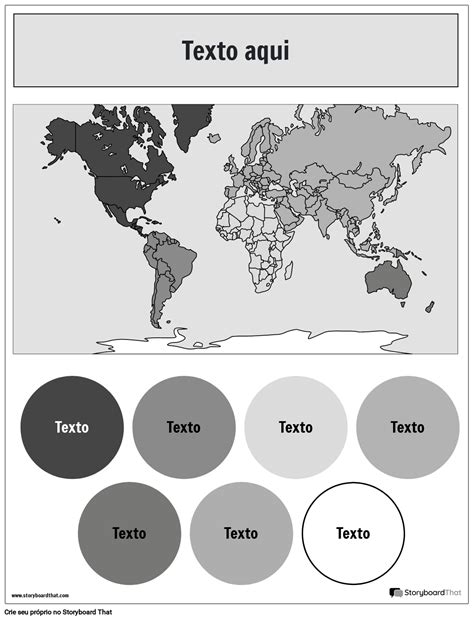 Texto aqui

Texto

Texto

Texto

Texto

Texto

Texto

Texto

www.storyboardthat.com

StoryboardThat

Crie seu próprio no Storyboard That